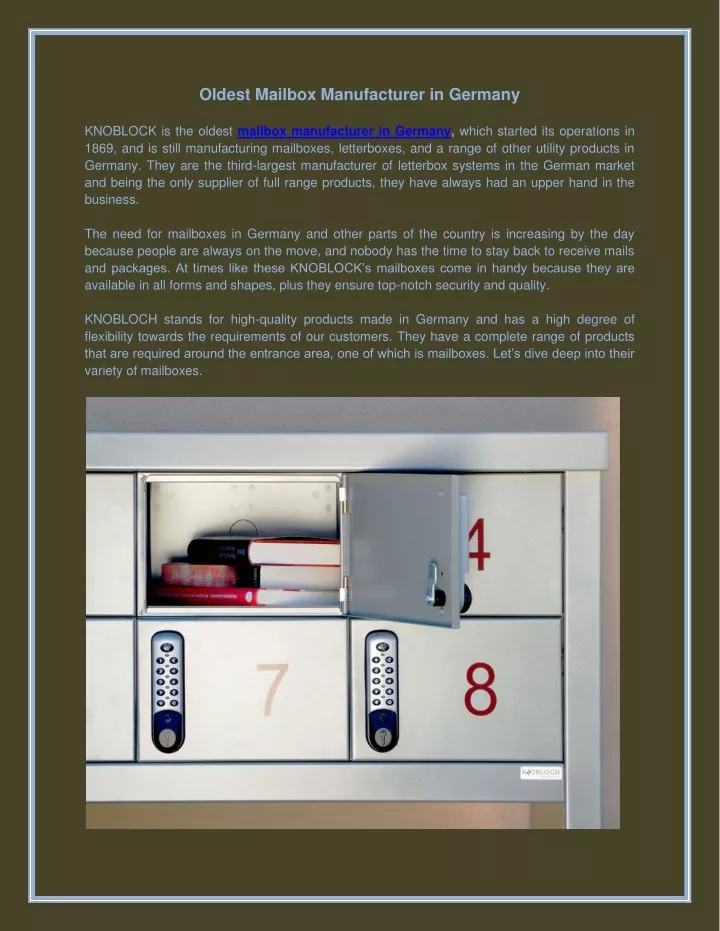 Oldest Mailbox Manufacturer in Germany

KNOBLOCK is the oldest mailbox manufacturer in Germany, which started its operations in 1869, and is still manufacturing mailboxes, letterboxes, and a range of other utility products in Germany. They are the third-largest manufacturer of letterbox systems in the German market and being the only supplier of full range products, they have always had an upper hand in the business.

The need for mailboxes in Germany and other parts of the country is increasing by the day because people are always on the move, and nobody has the time to stay back to receive mails and packages. At times like these KNOBLOCK's mailboxes come in handy because they are available in all forms and shapes, plus they ensure top-notch security and quality.

KNOBLOCH stands for high-quality products made in Germany and has a high degree of flexibility towards the requirements of our customers. They have a complete range of products that are required around the entrance area, one of which is mailboxes. Let's dive deep into their variety of mailboxes.

4

7

8

KNOBLOCH